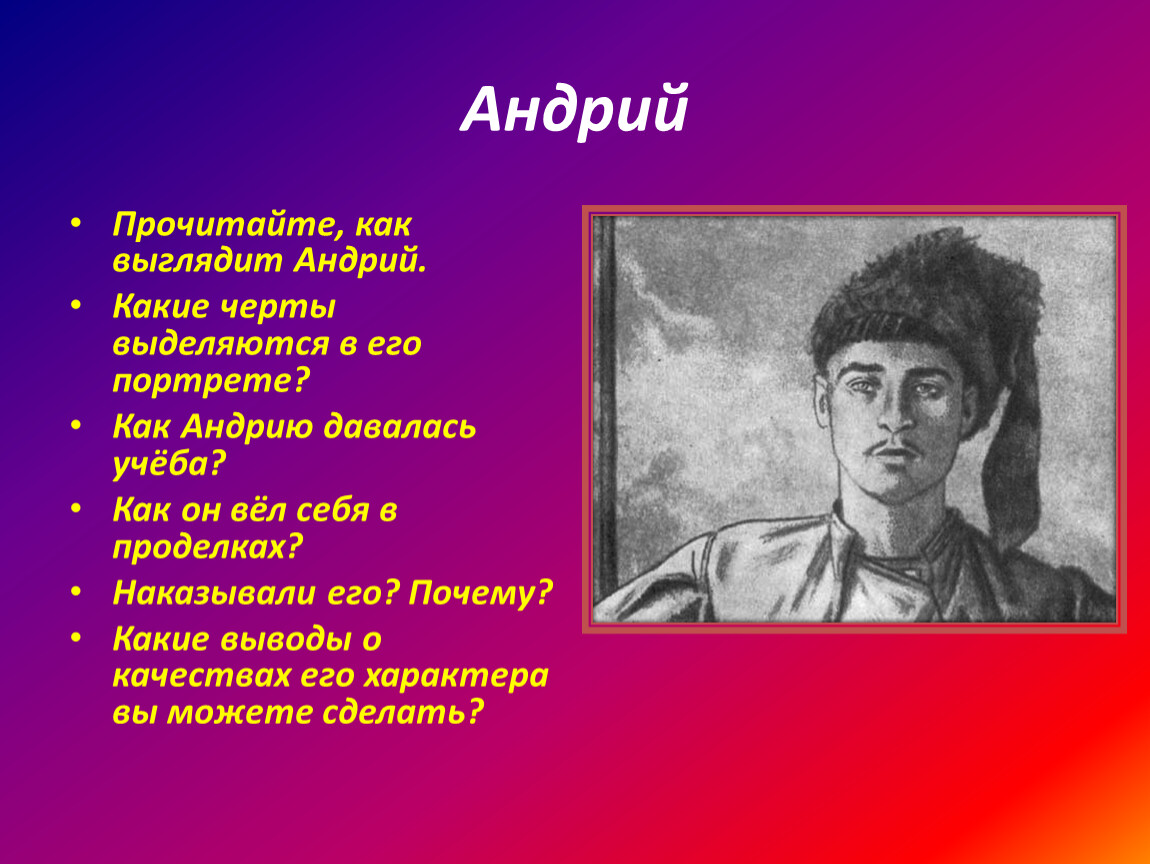 Андрий

• Прочитайте, как выглядит Андрий.
• Какие черты выделяются в его портрете?
• Как Андрию давалась учёба?
• Как он вёл себя в проделках?
• Наказывали его? Почему?
• Какие выводы о качествах его характера вы можете сделать?